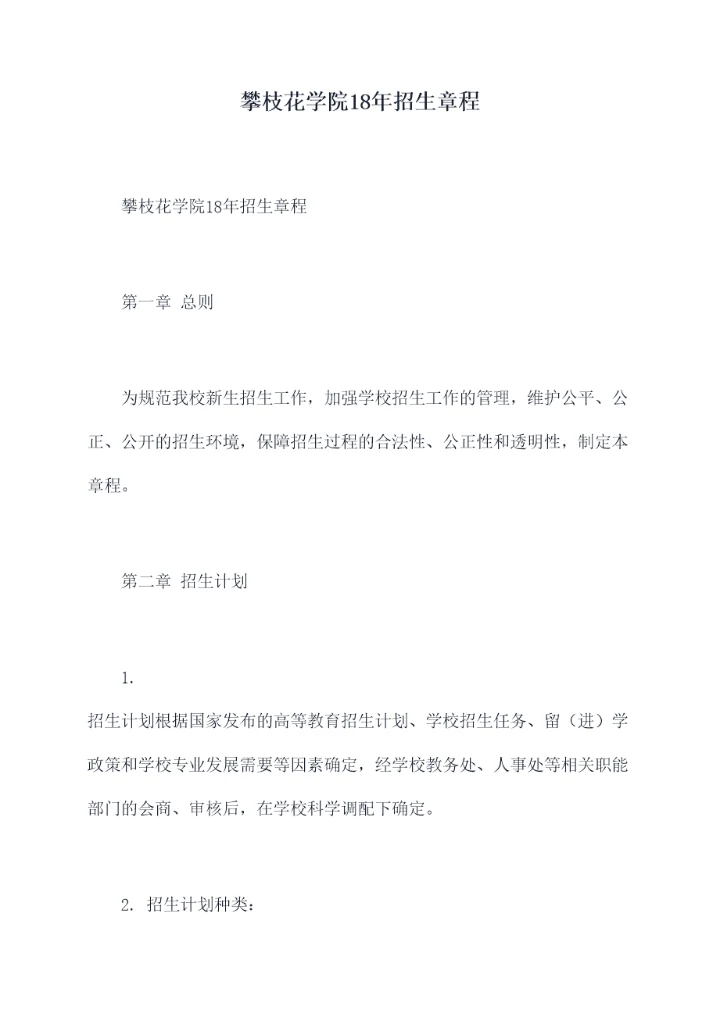 攀枝花学院18年招生章程

攀枝花学院18年招生章程

第一章 总则

为规范我校新生招生工作，加强学校招生工作的管理，维护公平、公正、公开的招生环境，保障招生过程的合法性、公正性和透明性，制定本章程。

第二章 招生计划

1.

招生计划根据国家发布的高等教育招生计划、学校招生任务、留（进）学政策和学校专业发展需要等因素确定，经学校教务处、人事处等相关职能部门的会商、审核后，在学校科学调配下确定。

2. 招生计划种类：